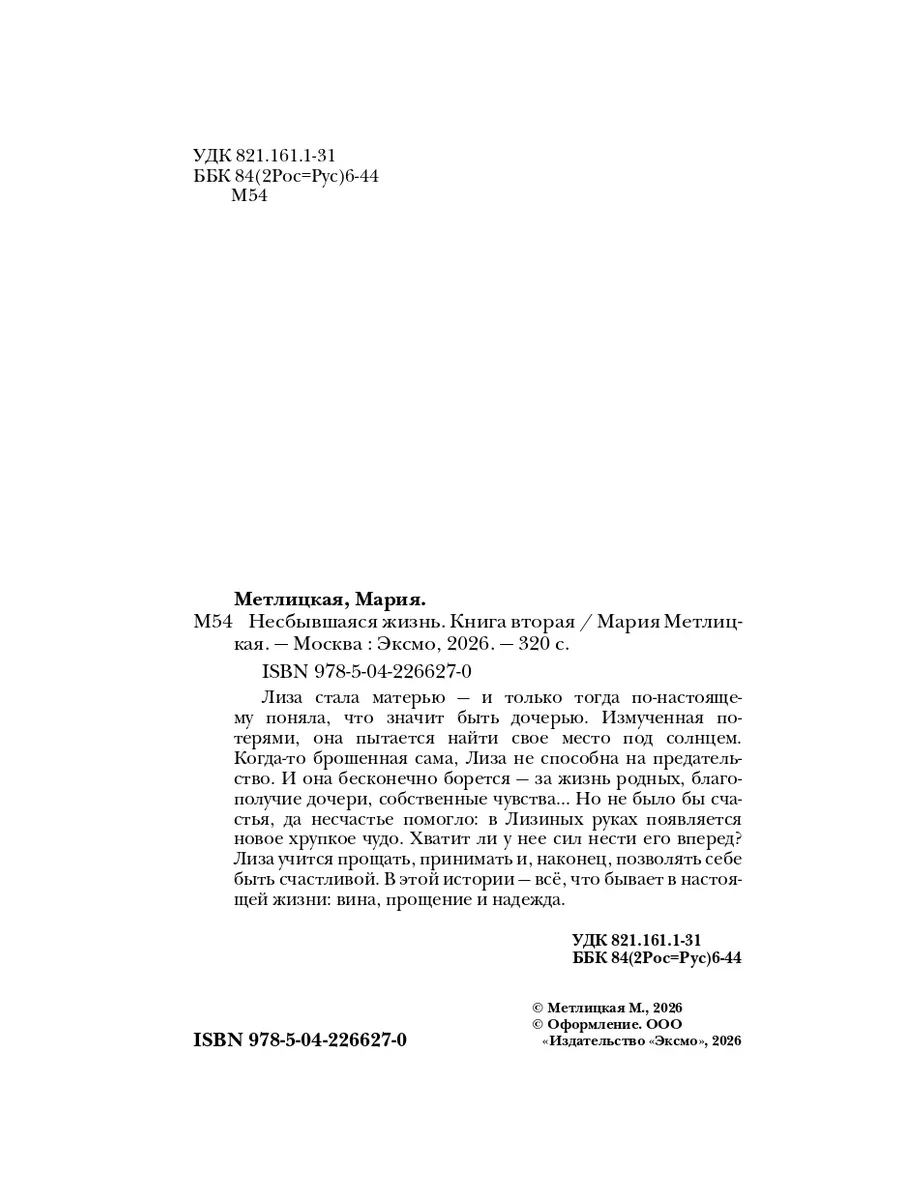 УДК 821.161.1-31
ББК 84(2Рос=Рус)6-44
М54

Метлицкая, Мария.
М54 Несбывшаяся жизнь. Книга вторая / Мария Метлицкая. — Москва : Эксмо, 2026. — 320 с.
ISBN 978-5-04-226627-0

Лиза стала матерью — и только тогда по-настоящему поняла, что значит быть дочерью. Измученная потерями, она пытается найти свое место под солнцем. Когда-то брошенная сама, Лиза не способна на предательство. И она бесконечно борется — за жизнь родных, благополучие дочери, собственные чувства... Но не было бы счастья, да несчастье помогло: в Лизиных руках появляется новое хрупкое чудо. Хватит ли у нее сил нести его вперед? Лиза учится прощать, принимать и, наконец, позволять себе быть счастливой. В этой истории — всё, что бывает в настоящей жизни: вина, прощение и надежда.

УДК 821.161.1-31
ББК 84(2Рос=Рус)6-44

© Метлицкая М., 2026
© Оформление. ООО «Издательство «Эксмо», 2026

ISBN 978-5-04-226627-0